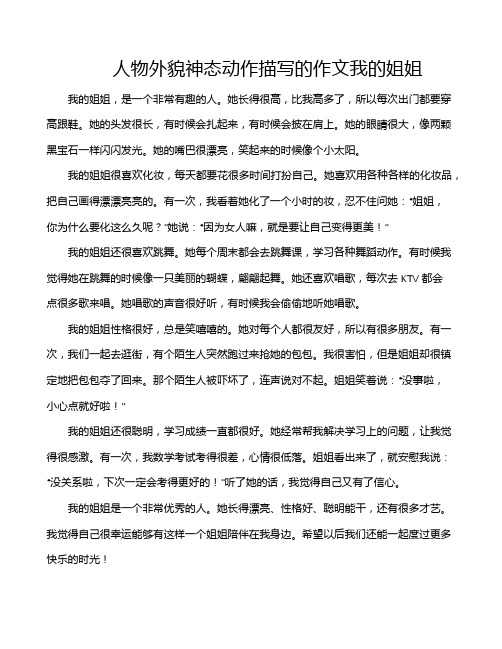 人物外貌神态动作描写的作文我的姐姐

我的姐姐，是一个非常有趣的人。她长得很高，比我高多了，所以每次出门都要穿高跟鞋。她的头发很长，有时候会扎起来，有时候会披在肩上。她的眼睛很大，像两颗黑宝石一样闪闪发光。她的嘴巴很漂亮，笑起来的时候像个小太阳。

我的姐姐很喜欢化妆，每天都要花很多时间打扮自己。她喜欢用各种各样的化妆品，把自己画得漂漂亮亮的。有一次，我看着她化了一个小时的妆，忍不住问她："姐姐，你为什么要化这么久呢？"她说："因为女人嘛，就是要让自己变得更美！"

我的姐姐还很喜欢跳舞。她每个周末都会去跳舞课，学习各种舞蹈动作。有时候我觉得她在跳舞的时候像一只美丽的蝴蝶，翩翩起舞。她还喜欢唱歌，每次去 KTV 都会点很多歌来唱。她唱歌的声音很好听，有时候我会偷偷地听她唱歌。

我的姐姐性格很好，总是笑嘻嘻的。她对每个人都很友好，所以有很多朋友。有一次，我们一起去逛街，有个陌生人突然跑过来抢她的包包。我很害怕，但是姐姐却很镇定地把包包夺了回来。那个陌生人被吓坏了，连声说对不起。姐姐笑着说："没事啦，小心点就好啦！"

我的姐姐还很聪明，学习成绩一直都很好。她经常帮我解决学习上的问题，让我觉得很感激。有一次，我数学考试考得很差，心情很低落。姐姐看出来了，就安慰我说："没关系啦，下次一定会考得更好的！"听了她的话，我觉得自己又有了信心。

我的姐姐是一个非常优秀的人。她长得漂亮、性格好、聪明能干，还有很多才艺。我觉得自己很幸运能够有这样一个姐姐陪伴在我身边。希望以后我们还能一起度过更多快乐的时光！